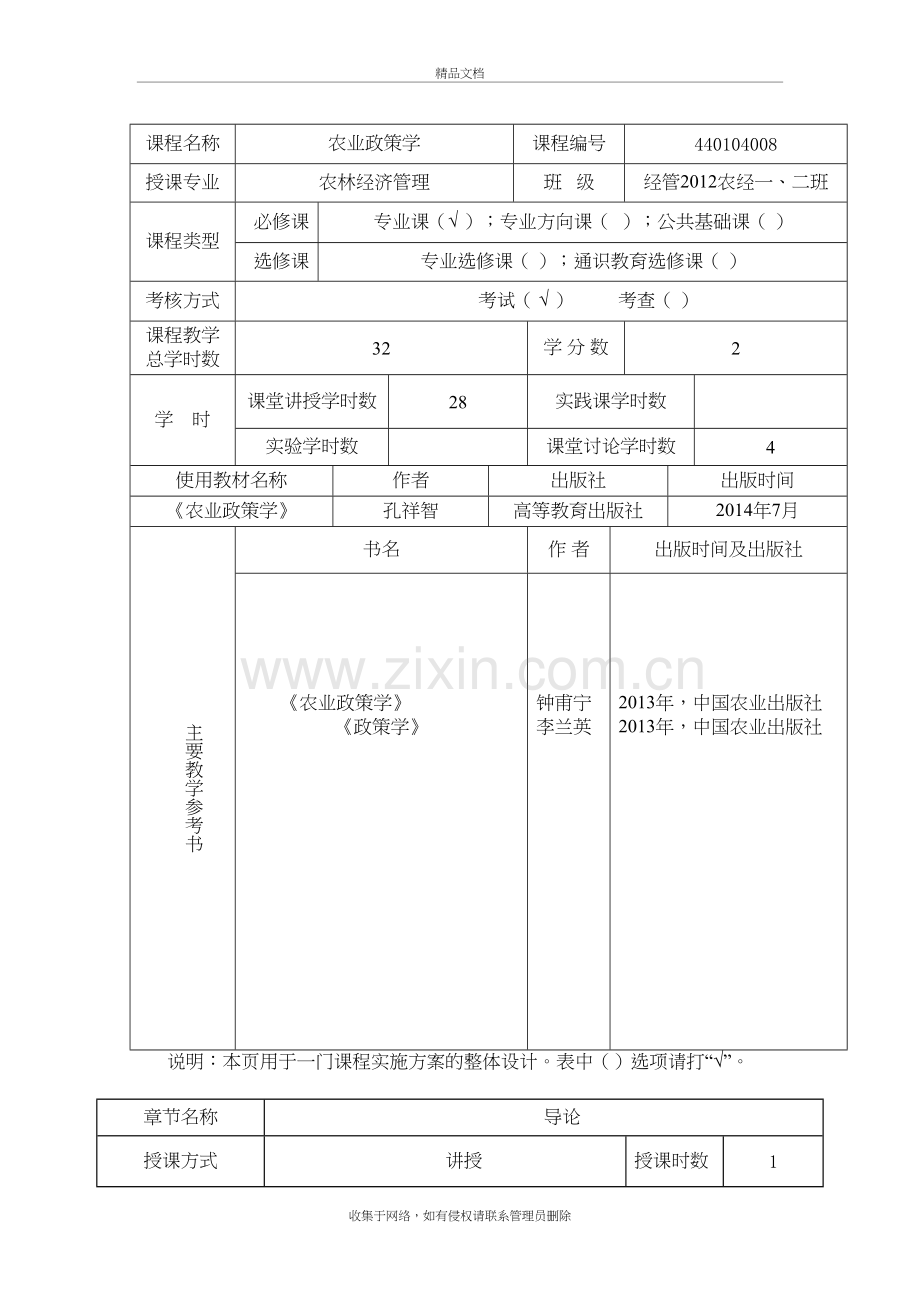 精品文档

课程名称 农业政策学 课程编号 440104008

授课专业 农林经济管理 班 级 经管2012农经一、二班

课程类型

必修课 专业课（√）；专业方向课（ ）；公共基础课（ ）

选修课 专业选修课（ ）；通识教育选修课（ ）

考核方式 考试（√） 考查（ ）

课程教学总学时数 32 学分数 2

学 时

课堂讲授学时数 28 实践课学时数

实验学时数 课堂讨论学时数 4

| 使用教材名称 | 作者 | 出版社 | 出版时间 |
|---|---|---|---|
| 《农业政策学》 | 孔祥智 | 高等教育出版社 | 2014年7月 |

主要教学参考书

| 书名 | 作者 | 出版时间及出版社 |
|---|---|---|
| 《农业政策学》 | 钟甫宁 | 2013年，中国农业出版社 |
| 《政策学》 | 李兰英 | 2013年，中国农业出版社 |

说明：本页用于一门课程实施方案的整体设计。表中（ ）选项请打“√”。

章节名称 导论

授课方式 讲授 授课时数 1

收集于网络，如有侵权请联系管理员删除

www.zixin.com.cn